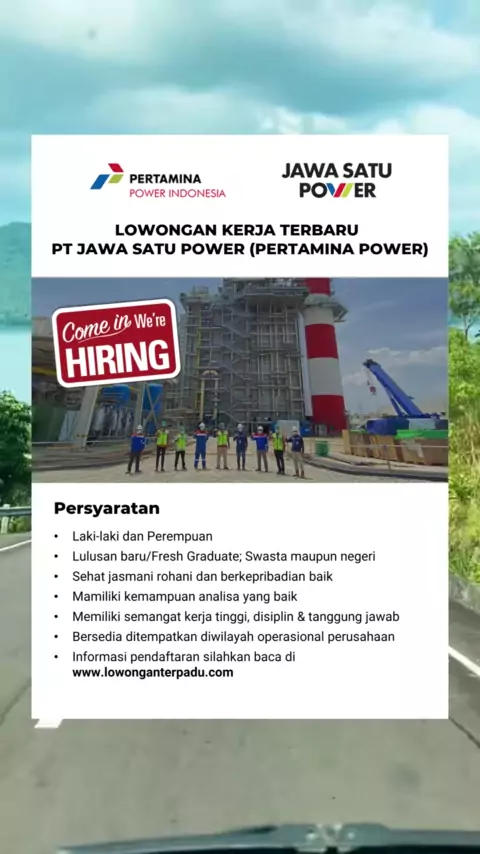 PERTAMINA
POWER INDONESIA

JAWA SATU
POWER

LOWONGAN KERJA TERBARU
PT JAWA SATU POWER (PERTAMINA POWER)

Come in We're
HIRING

Persyaratan

• Laki-laki dan Perempuan
• Lulusan baru/Fresh Graduate; Swasta maupun negeri
• Sehat jasmani rohani dan berkepribadian baik
• Mamiliki kemampuan analisa yang baik
• Memiliki semangat kerja tinggi, disiplin & tanggung jawab
• Bersedia ditempatkan diwilayah operasional perusahaan
• Informasi pendaftaran silahkan baca di www.lowonganterpadu.com